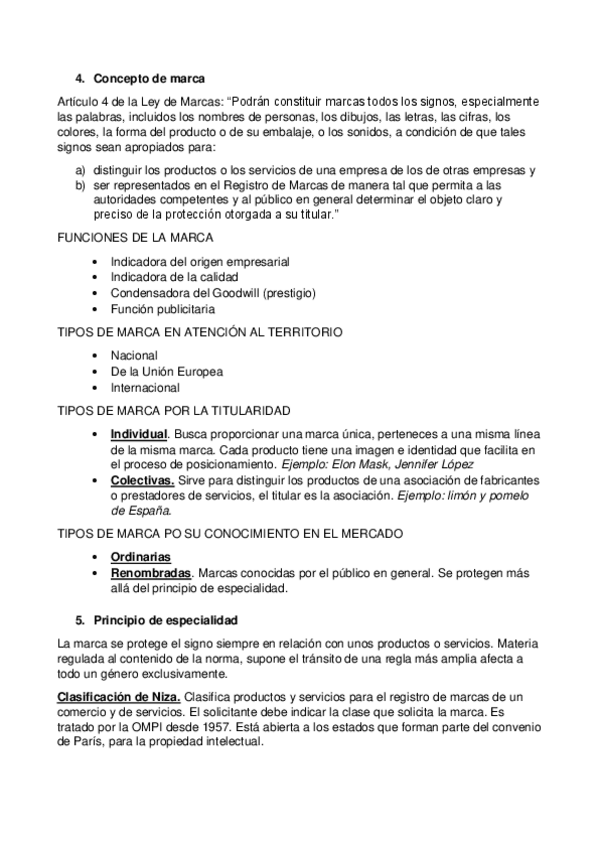 4. Concepto de marca

Artículo 4 de la Ley de Marcas: "Podrán constituir marcas todos los signos, especialmente las palabras, incluidos los nombres de personas, los dibujos, las letras, las cifras, los colores, la forma del producto o de su embalaje, o los sonidos, a condición de que tales signos sean apropiados para:

a) distinguir los productos o los servicios de una empresa de los de otras empresas y
b) ser representados en el Registro de Marcas de manera tal que permita a las autoridades competentes y al público en general determinar el objeto claro y preciso de la protección otorgada a su titular."

FUNCIONES DE LA MARCA

• Indicadora del origen empresarial
• Indicadora de la calidad
• Condensadora del Goodwill (prestigio)
• Función publicitaria

TIPOS DE MARCA EN ATENCIÓN AL TERRITORIO

• Nacional
• De la Unión Europea
• Internacional

TIPOS DE MARCA POR LA TITULARIDAD

• Individual. Busca proporcionar una marca única, perteneces a una misma línea de la misma marca. Cada producto tiene una imagen e identidad que facilita en el proceso de posicionamiento. Ejemplo: Elon Mask, Jennifer López
• Colectivas. Sirve para distinguir los productos de una asociación de fabricantes o prestadores de servicios, el titular es la asociación. Ejemplo: limón y pomelo de España.

TIPOS DE MARCA PO SU CONOCIMIENTO EN EL MERCADO

• Ordinarias
• Renombradas. Marcas conocidas por el público en general. Se protegen más allá del principio de especialidad.

5. Principio de especialidad

La marca se protege el signo siempre en relación con unos productos o servicios. Materia regulada al contenido de la norma, supone el tránsito de una regla más amplia afecta a todo un género exclusivamente.

Clasificación de Niza. Clasifica productos y servicios para el registro de marcas de un comercio y de servicios. El solicitante debe indicar la clase que solicita la marca. Es tratado por la OMPI desde 1957. Está abierta a los estados que forman parte del convenio de París, para la propiedad intelectual.